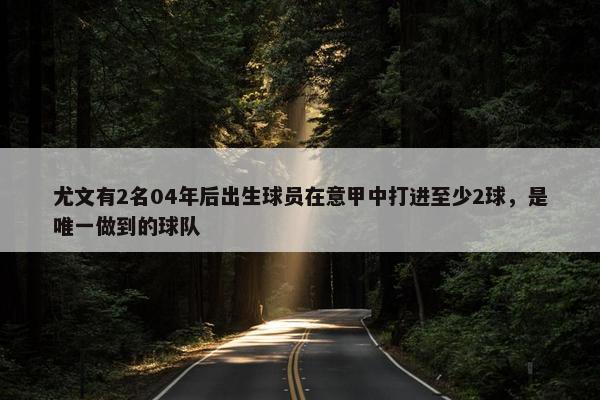 尤文有2名04年后出生球员在意甲中打进至少2球，是唯一做到的球队